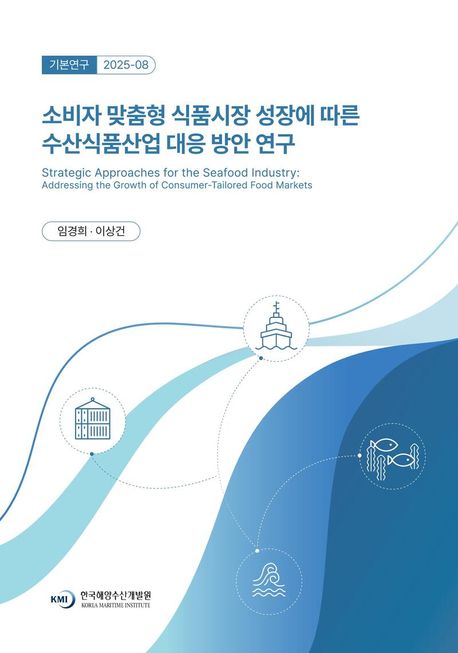 기본연구 2025-08

소비자 맞춤형 식품시장 성장에 따른
수산식품산업 대응 방안 연구

Strategic Approaches for the Seafood Industry:
Addressing the Growth of Consumer-Tailored Food Markets

임경희 · 이상건

KMI 한국해양수산개발원
KOREA MARITIME INSTITUTE